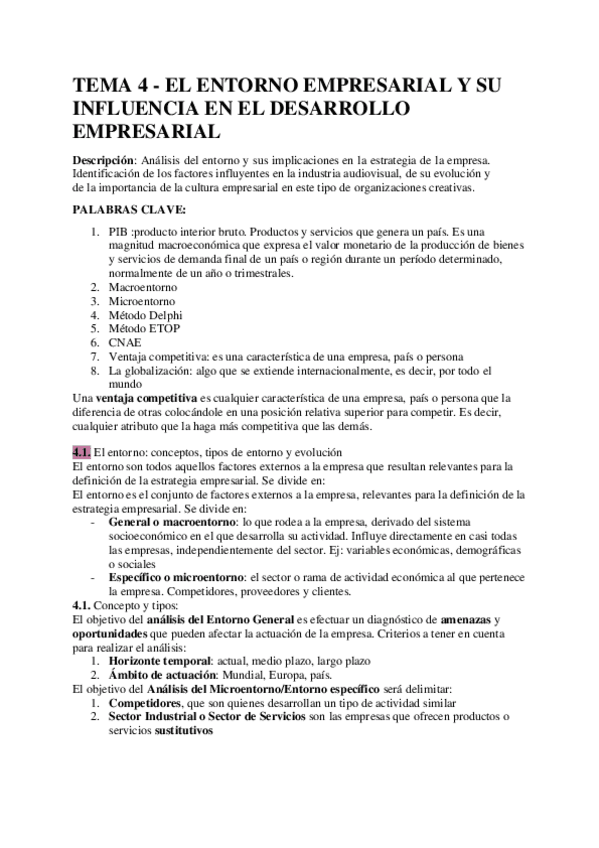 TEMA 4 - EL ENTORNO EMPRESARIAL Y SU INFLUENCIA EN EL DESARROLLO EMPRESARIAL

Descripción: Análisis del entorno y sus implicaciones en la estrategia de la empresa. Identificación de los factores influyentes en la industria audiovisual, de su evolución y de la importancia de la cultura empresarial en este tipo de organizaciones creativas.

PALABRAS CLAVE:

1. PIB :producto interior bruto. Productos y servicios que genera un país. Es una magnitud macroeconómica que expresa el valor monetario de la producción de bienes y servicios de demanda final de un país o región durante un período determinado, normalmente de un año o trimestrales.
2. Macroentorno
3. Microentorno
4. Método Delphi
5. Método ETOP
6. CNAE
7. Ventaja competitiva: es una característica de una empresa, país o persona
8. La globalización: algo que se extiende internacionalmente, es decir, por todo el mundo

Una ventaja competitiva es cualquier característica de una empresa, país o persona que la diferencia de otras colocándole en una posición relativa superior para competir. Es decir, cualquier atributo que la haga más competitiva que las demás.

4.1. El entorno: conceptos, tipos de entorno y evolución
El entorno son todos aquellos factores externos a la empresa que resultan relevantes para la definición de la estrategia empresarial. Se divide en:
El entorno es el conjunto de factores externos a la empresa, relevantes para la definición de la estrategia empresarial. Se divide en:
- General o macroentorno: lo que rodea a la empresa, derivado del sistema socioeconómico en el que desarrolla su actividad. Influye directamente en casi todas las empresas, independientemente del sector. Ej: variables económicas, demográficas o sociales
- Específico o microentorno: el sector o rama de actividad económica al que pertenece la empresa. Competidores, proveedores y clientes.

4.1. Concepto y tipos:
El objetivo del análisis del Entorno General es efectuar un diagnóstico de amenazas y oportunidades que pueden afectar la actuación de la empresa. Criterios a tener en cuenta para realizar el análisis:
1. Horizonte temporal: actual, medio plazo, largo plazo
2. Ámbito de actuación: Mundial, Europa, país.

El objetivo del Análisis del Microentorno/Entorno específico será delimitar:
1. Competidores, que son quienes desarrollan un tipo de actividad similar
2. Sector Industrial o Sector de Servicios son las empresas que ofrecen productos o servicios sustitutivos